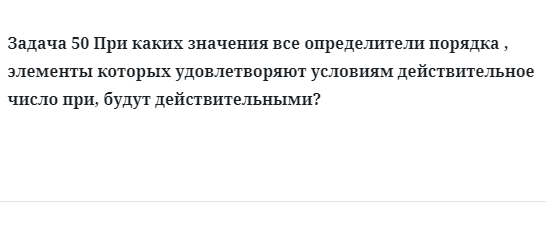 Задача 50 При каких значения все определители порядка , элементы которых удовлетворяют условиям действительное число при, будут действительными?